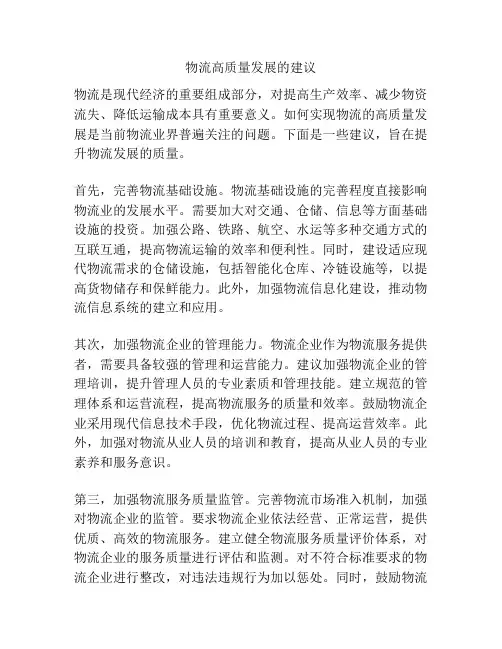 物流高质量发展的建议

物流是现代经济的重要组成部分，对提高生产效率、减少物资流失、降低运输成本具有重要意义。如何实现物流的高质量发展是当前物流业界普遍关注的问题。下面是一些建议，旨在提升物流发展的质量。

首先，完善物流基础设施。物流基础设施的完善程度直接影响物流业的发展水平。需要加大对交通、仓储、信息等方面基础设施的投资。加强公路、铁路、航空、水运等多种交通方式的互联互通，提高物流运输的效率和便利性。同时，建设适应现代物流需求的仓储设施，包括智能化仓库、冷链设施等，以提高货物储存和保鲜能力。此外，加强物流信息化建设，推动物流信息系统的建立和应用。

其次，加强物流企业的管理能力。物流企业作为物流服务提供者，需要具备较强的管理和运营能力。建议加强物流企业的管理培训，提升管理人员的专业素质和管理技能。建立规范的管理体系和运营流程，提高物流服务的质量和效率。鼓励物流企业采用现代信息技术手段，优化物流过程、提高运营效率。此外，加强对物流从业人员的培训和教育，提高从业人员的专业素养和服务意识。

第三，加强物流服务质量监管。完善物流市场准入机制，加强对物流企业的监管。要求物流企业依法经营、正常运营，提供优质、高效的物流服务。建立健全物流服务质量评价体系，对物流企业的服务质量进行评估和监测。对不符合标准要求的物流企业进行整改，对违法违规行为加以惩处。同时，鼓励物流